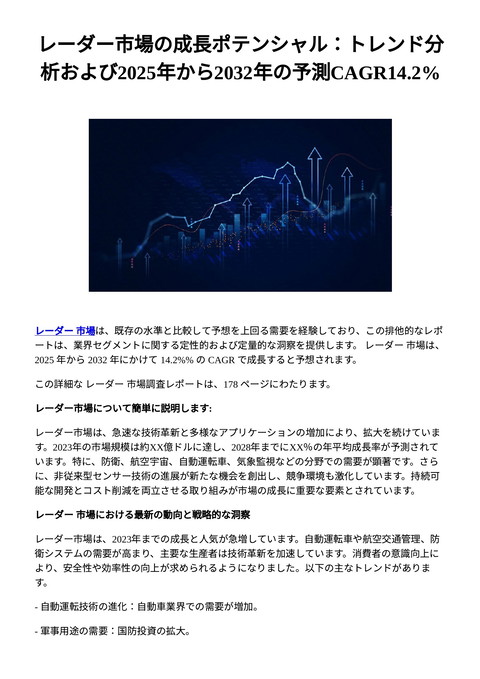 レーダー市場の成長ポテンシャル：トレンド分析および2025年から2032年の予測CAGR14.2%

レーダー 市場は、既存の水準と比較して予想を上回る需要を経験しており、この排他的なレポートは、業界セグメントに関する定性的および定量的な洞察を提供します。 レーダー 市場は、2025 年から 2032 年にかけて 14.2%% の CAGR で成長すると予想されます。

この詳細な レーダー 市場調査レポートは、178 ページにわたります。

レーダー市場について簡単に説明します:

レーダー市場は、急速な技術革新と多様なアプリケーションの増加により、拡大を続けています。2023年の市場規模は約XX億ドルに達し、2028年までにXX%の年平均成長率が予測されています。特に、防衛、航空宇宙、自動運転車、気象監視などの分野での需要が顕著です。さらに、非従来型センサー技術の進展が新たな機会を創出し、競争環境も激化しています。持続可能な開発とコスト削減を両立させる取り組みが市場の成長に重要な要素とされています。

レーダー 市場における最新の動向と戦略的な洞察

レーダー市場は、2023年までの成長と人気が急増しています。自動運転車や航空交通管理、防衛システムの需要が高まり、主要な生産者は技術革新を加速しています。消費者の意識向上により、安全性や効率性の向上が求められるようになりました。以下の主なトレンドがあります。

- 自動運転技術の進化：自動車業界での需要が増加。

- 軍事用途の需要：国防投資の拡大。